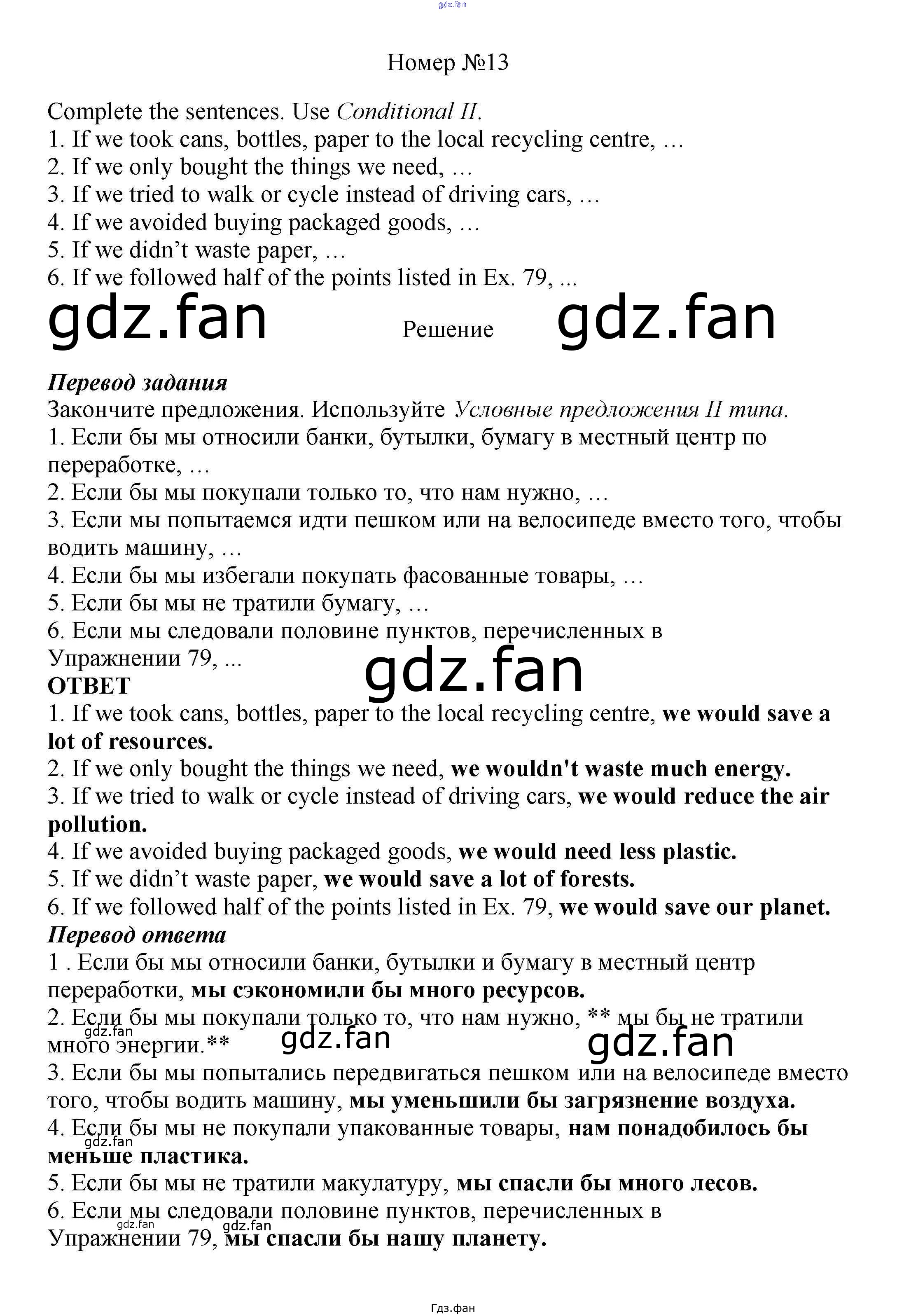 Номер №13

Complete the sentences. Use Conditional II.
1. If we took cans, bottles, paper to the local recycling centre, …
2. If we only bought the things we need, …
3. If we tried to walk or cycle instead of driving cars, …
4. If we avoided buying packaged goods, …
5. If we didn't waste paper, …
6. If we followed half of the points listed in Ex. 79, ...

Решение

Перевод задания
Закончите предложения. Используйте Условные предложения II типа.
1. Если бы мы относили банки, бутылки, бумагу в местный центр по переработке, …
2. Если бы мы покупали только то, что нам нужно, …
3. Если мы попытаемся идти пешком или на велосипеде вместо того, чтобы водить машину, …
4. Если бы мы избегали покупать фасованные товары, …
5. Если бы мы не тратили бумагу, …
6. Если мы следовали половине пунктов, перечисленных в Упражнении 79, ...

ОТВЕТ
1. If we took cans, bottles, paper to the local recycling centre, we would save a lot of resources.
2. If we only bought the things we need, we wouldn't waste much energy.
3. If we tried to walk or cycle instead of driving cars, we would reduce the air pollution.
4. If we avoided buying packaged goods, we would need less plastic.
5. If we didn't waste paper, we would save a lot of forests.
6. If we followed half of the points listed in Ex. 79, we would save our planet.

Перевод ответа
1 . Если бы мы относили банки, бутылки и бумагу в местный центр переработки, мы сэкономили бы много ресурсов.
2. Если бы мы покупали только то, что нам нужно, ** мы бы не тратили много энергии.**
3. Если бы мы попытались передвигаться пешком или на велосипеде вместо того, чтобы водить машину, мы уменьшили бы загрязнение воздуха.
4. Если бы мы не покупали упакованные товары, нам понадобилось бы меньше пластика.
5. Если бы мы не тратили макулатуру, мы спасли бы много лесов.
6. Если мы следовали половине пунктов, перечисленных в Упражнении 79, мы спасли бы нашу планету.

Гдз.фан

gdz.fan